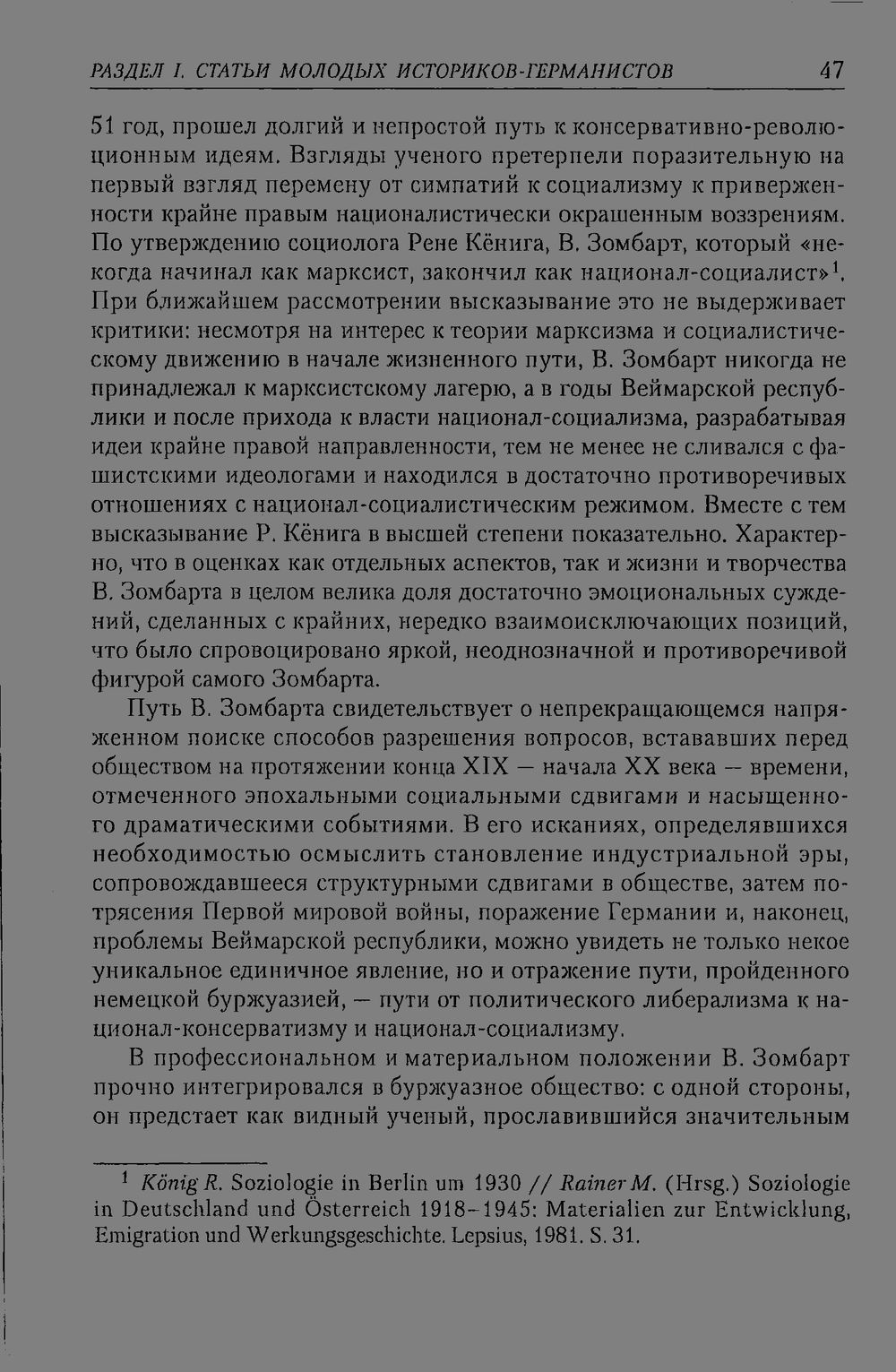 РАЗДЕЛ I. СТАТЬИ МОЛОДЫХ ИСТОРИКОВ-ГЕРМАНИСТОВ 47

51 год, прошел долгий и непростой путь к консервативно-революционным идеям. Взгляды ученого претерпели поразительную на первый взгляд перемену от симпатий к социализму к приверженности крайне правым националистически окрашенным воззрениям. По утверждению социолога Рене Кёнига, В. Зомбарт, который «некогда начинал как марксист, закончил как национал-социалист»$^1$. При ближайшем рассмотрении высказывание это не выдерживает критики: несмотря на интерес к теории марксизма и социалистическому движению в начале жизненного пути, В. Зомбарт никогда не принадлежал к марксистскому лагерю, а в годы Веймарской республики и после прихода к власти национал-социализма, разрабатывая идеи крайне правой направленности, тем не менее не сливался с фашистскими идеологами и находился в достаточно противоречивых отношениях с национал-социалистическим режимом. Вместе с тем высказывание Р. Кёнига в высшей степени показательно. Характерно, что в оценках как отдельных аспектов, так и жизни и творчества В. Зомбарта в целом велика доля достаточно эмоциональных суждений, сделанных с крайних, нередко взаимоисключающих позиций, что было спровоцировано яркой, неоднозначной и противоречивой фигурой самого Зомбарта.

Путь В. Зомбарта свидетельствует о непрекращающемся напряженном поиске способов разрешения вопросов, встававших перед обществом на протяжении конца XIX — начала XX века — времени, отмеченного эпохальными социальными сдвигами и насыщенного драматическими событиями. В его исканиях, определявшихся необходимостью осмыслить становление индустриальной эры, сопровождавшееся структурными сдвигами в обществе, затем потрясения Первой мировой войны, поражение Германии и, наконец, проблемы Веймарской республики, можно увидеть не только некое уникальное единичное явление, но и отражение пути, пройденного немецкой буржуазией, — пути от политического либерализма к национал-консерватизму и национал-социализму.

В профессиональном и материальном положении В. Зомбарт прочно интегрировался в буржуазное общество: с одной стороны, он предстает как видный ученый, прославившийся значительным

$^1$ König R. Soziologie in Berlin um 1930 // Rainer M. (Hrsg.) Soziologie in Deutschland und Österreich 1918–1945: Materialien zur Entwicklung, Emigration und Werkungsgeschichte. Lepsius, 1981. S. 31.